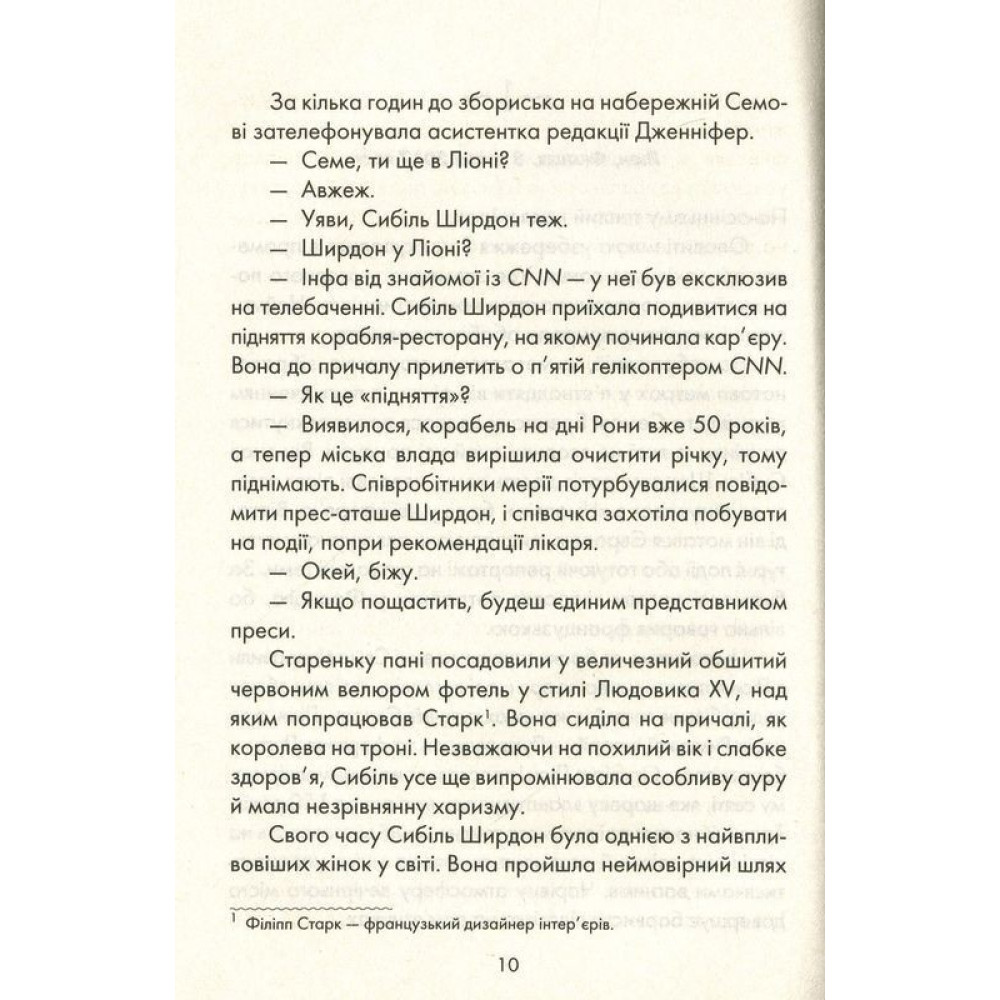 За кілька годин до збориська на набережній Семові зателефонувала асистентка редакції Дженніфер.

— Семе, ти ще в Ліоні?

— Авжеж.

— Уяви, Сибіль Ширдон теж.

— Ширдон у Ліоні?

— Інфа від знайомої із CNN — у неї був ексклюзив на телебаченні. Сибіль Ширдон приїхала подивитися на підняття корабля-ресторану, на якому починала кар'єру. Вона до причалу прилетить о п'ятій гелікоптером CNN.

— Як це «підняття»?

— Виявилося, корабель на дні Рони вже 50 років, а тепер міська влада вирішила очистити річку, тому піднімають. Співробітники мерії потурбувалися повідомити прес-аташе Ширдон, і співачка захотіла побувати на події, попри рекомендації лікаря.

— Окей, біжу.

— Якщо пощастить, будеш єдиним представником преси.

Стареньку пані посадовили у величезний обшитий червоним велюром фотель у стилі Людовика XV, над яким попрацював Старк$^1$. Вона сиділа на причалі, як королева на троні. Незважаючи на похилий вік і слабке здоров'я, Сибіль усе ще випромінювала особливу ауру й мала незрівнянну харизму.

Свого часу Сибіль Ширдон була однією з найвпливовіших жінок у світі. Вона пройшла неймовірний шлях

$^1$ Філіпп Старк — французький дизайнер інтер'єрів.

10